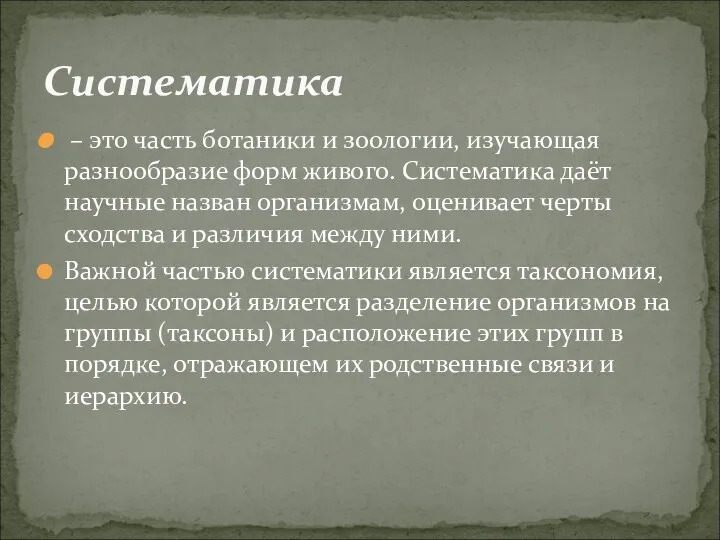 Систематика

– это часть ботаники и зоологии, изучающая разнообразие форм живого. Систематика даёт научные назван организмам, оценивает черты сходства и различия между ними.

Важной частью систематики является таксономия, целью которой является разделение организмов на группы (таксоны) и расположение этих групп в порядке, отражающем их родственные связи и иерархию.